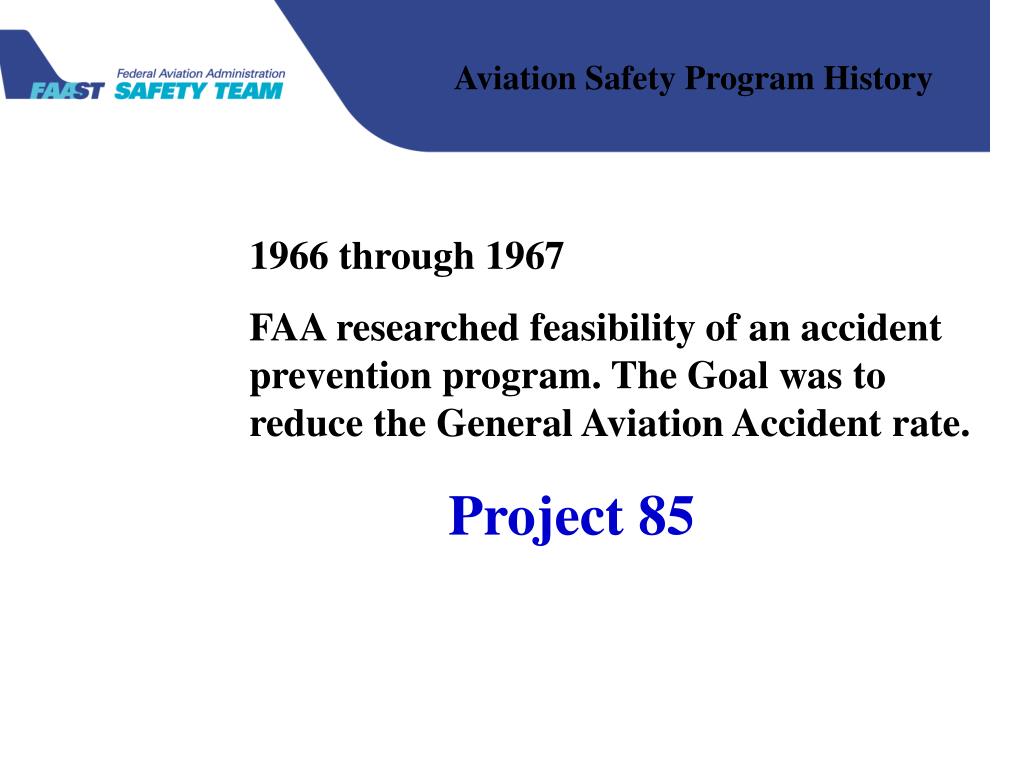 Federal Aviation Administration
FAAST SAFETY TEAM

Aviation Safety Program History

1966 through 1967

FAA researched feasibility of an accident prevention program. The Goal was to reduce the General Aviation Accident rate.

Project 85